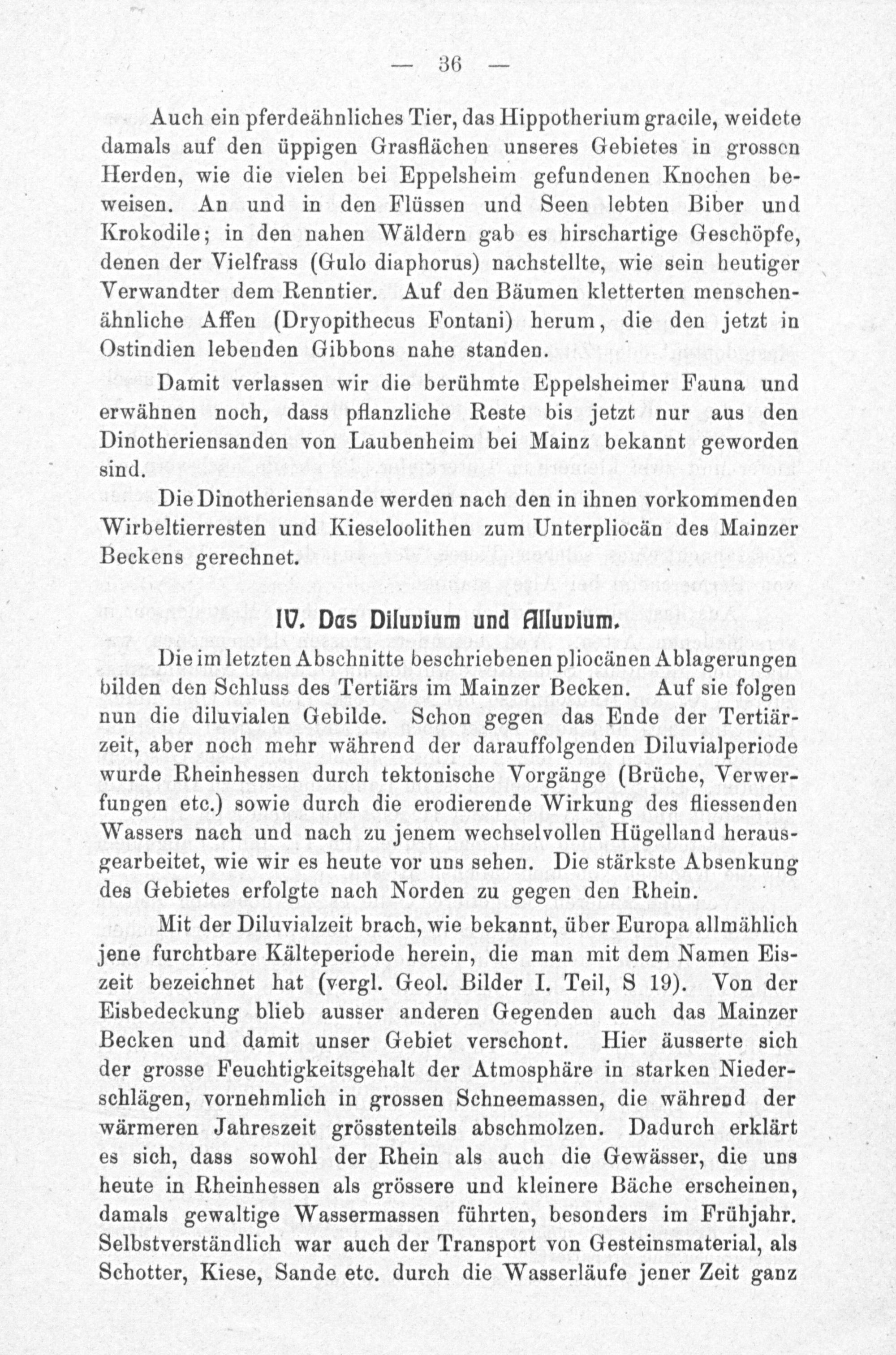 — 36 —

Auch ein pferdeähnliches Tier, das Hippotherium gracile, weidete damals auf den üppigen Grasflächen unseres Gebietes in grossen Herden, wie die vielen bei Eppelsheim gefundenen Knochen beweisen. An und in den Flüssen und Seen lebten Biber und Krokodile; in den nahen Wäldern gab es hirschartige Geschöpfe, denen der Vielfrass (Gulo diaphorus) nachstellte, wie sein heutiger Verwandter dem Renntier. Auf den Bäumen kletterten menschenähnliche Affen (Dryopithecus Fontani) herum, die den jetzt in Ostindien lebenden Gibbons nahe standen.

Damit verlassen wir die berühmte Eppelsheimer Fauna und erwähnen noch, dass pflanzliche Reste bis jetzt nur aus den Dinotheriensanden von Laubenheim bei Mainz bekannt geworden sind.

Die Dinotheriensande werden nach den in ihnen vorkommenden Wirbeltierresten und Kieseloolithen zum Unterpliocän des Mainzer Beckens gerechnet.

IV. Das Diluvium und Alluvium.

Die im letzten Abschnitte beschriebenen pliocänen Ablagerungen bilden den Schluss des Tertiärs im Mainzer Becken. Auf sie folgen nun die diluvialen Gebilde. Schon gegen das Ende der Tertiärzeit, aber noch mehr während der darauffolgenden Diluvialperiode wurde Rheinhessen durch tektonische Vorgänge (Brüche, Verwerfungen etc.) sowie durch die erodierende Wirkung des fliessenden Wassers nach und nach zu jenem wechselvollen Hügelland herausgearbeitet, wie wir es heute vor uns sehen. Die stärkste Absenkung des Gebietes erfolgte nach Norden zu gegen den Rhein.

Mit der Diluvialzeit brach, wie bekannt, über Europa allmählich jene furchtbare Kälteperiode herein, die man mit dem Namen Eiszeit bezeichnet hat (vergl. Geol. Bilder I. Teil, S 19). Von der Eisbedeckung blieb ausser anderen Gegenden auch das Mainzer Becken und damit unser Gebiet verschont. Hier äusserte sich der grosse Feuchtigkeitsgehalt der Atmosphäre in starken Niederschlägen, vornehmlich in grossen Schneemassen, die während der wärmeren Jahreszeit grösstenteils abschmolzen. Dadurch erklärt es sich, dass sowohl der Rhein als auch die Gewässer, die uns heute in Rheinhessen als grössere und kleinere Bäche erscheinen, damals gewaltige Wassermassen führten, besonders im Frühjahr. Selbstverständlich war auch der Transport von Gesteinsmaterial, als Schotter, Kiese, Sande etc. durch die Wasserläufe jener Zeit ganz